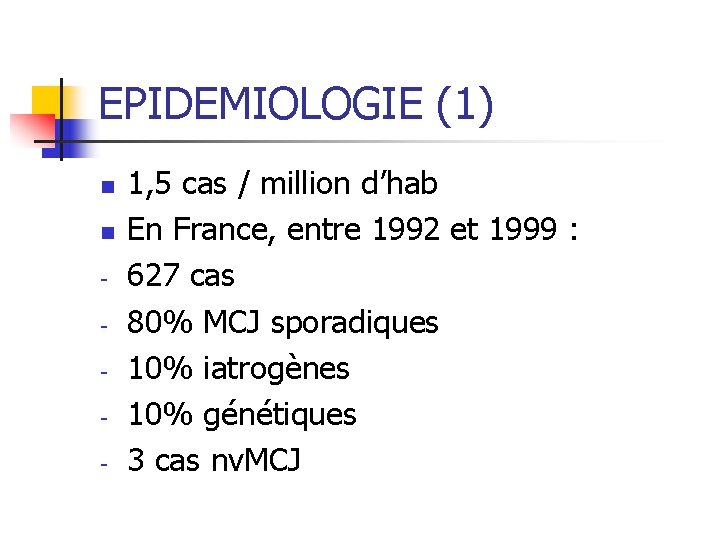 EPIDEMIOLOGIE (1)

• 1,5 cas / million d'hab
• En France, entre 1992 et 1999 :
- 627 cas
- 80% MCJ sporadiques
- 10% iatrogènes
- 10% génétiques
- 3 cas nvMCJ